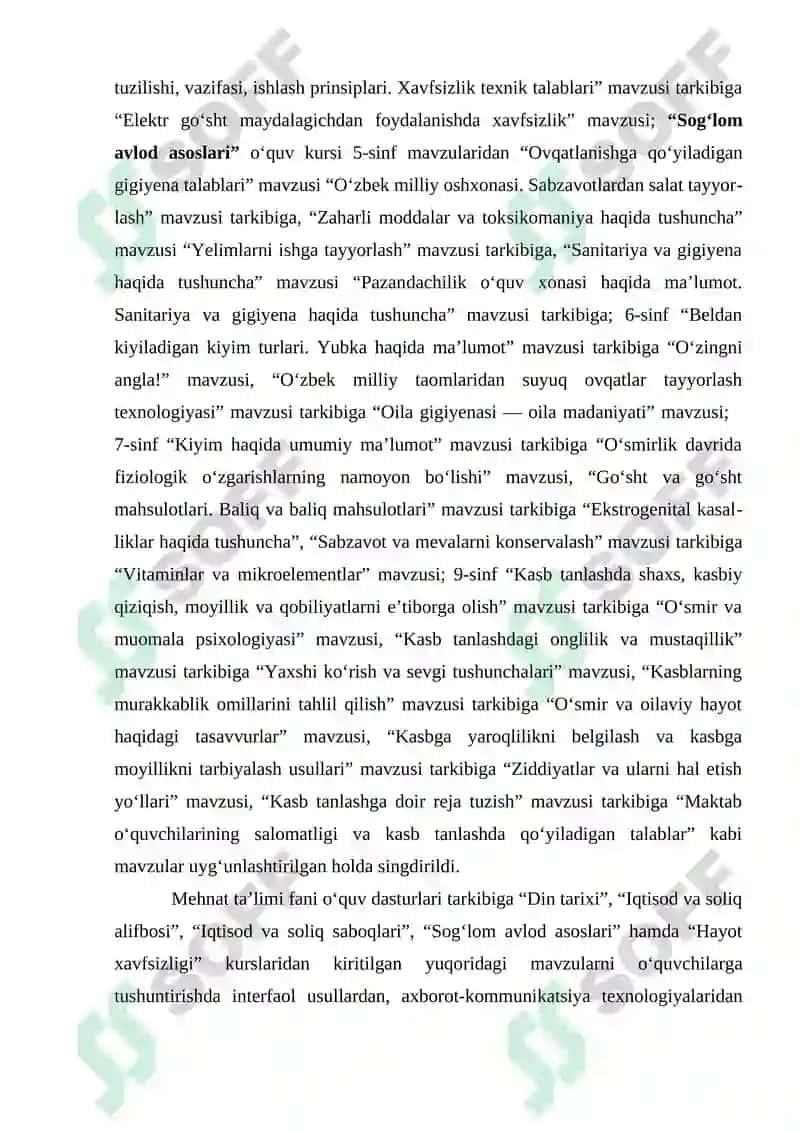 tuzilishi, vazifasi, ishlash prinsiplari. Xavfsizlik texnik talablari” mavzusi tarkibiga “Elektr go‘sht maydalagichdan foydalanishda xavfsizlik” mavzusi; **“Sog‘lom avlod asoslari”** o‘quv kursi 5-sinf mavzularidan “Ovqatlanishga qo‘yiladigan gigiyena talablari” mavzusi “O‘zbek milliy oshxonasi. Sabzavotlardan salat tayyorlash” mavzusi tarkibiga, “Zaharli moddalar va toksikomaniya haqida tushuncha” mavzusi “Yelimlarni ishga tayyorlash” mavzusi tarkibiga, “Sanitariya va gigiyena haqida tushuncha” mavzusi “Pazandachilik o‘quv xonasi haqida ma’lumot. Sanitariya va gigiyena haqida tushuncha” mavzusi tarkibiga; 6-sinf “Beldan kiyiladigan kiyim turlari. Yubka haqida ma’lumot” mavzusi tarkibiga “O‘zingni angla!” mavzusi, “O‘zbek milliy taomlaridan suyuq ovqatlar tayyorlash texnologiyasi” mavzusi tarkibiga “Oila gigiyenasi — oila madaniyati” mavzusi; 7-sinf “Kiyim haqida umumiy ma’lumot” mavzusi tarkibiga “O‘smirlik davrida fiziologik o‘zgarishlarning namoyon bo‘lishi” mavzusi, “Go‘sht va go‘sht mahsulotlari. Baliq va baliq mahsulotlari” mavzusi tarkibiga “Ekstrogenital kasalliklar haqida tushuncha”, “Sabzavot va mevalarni konservalash” mavzusi tarkibiga “Vitaminlar va mikroelementlar” mavzusi; 9-sinf “Kasb tanlashda shaxs, kasbiy qiziqish, moyillik va qobiliyatlarni e’tiborga olish” mavzusi tarkibiga “O‘smir va muomala psixologiyasi” mavzusi, “Kasb tanlashdagi onglilik va mustaqillik” mavzusi tarkibiga “Yaxshi ko‘rish va sevgi tushunchalari” mavzusi, “Kasblarning murakkablik omillarini tahlil qilish” mavzusi tarkibiga “O‘smir va oilaviy hayot haqidagi tasavvurlar” mavzusi, “Kasbga yaroqlilikni belgilash va kasbga moyillikni tarbiyalash usullari” mavzusi tarkibiga “Ziddiyatlar va ularni hal etish yo‘llari” mavzusi, “Kasb tanlashga doir reja tuzish” mavzusi tarkibiga “Maktab o‘quvchilarining salomatligi va kasb tanlashda qo‘yiladigan talablar” kabi mavzular uyg‘unlashtirilgan holda singdirildi.

Mehnat ta’limi fani o‘quv dasturlari tarkibiga “Din tarixi”, “Iqtisod va soliq alifbosi”, “Iqtisod va soliq saboqlari”, “Sog‘lom avlod asoslari” hamda “Hayot xavfsizligi” kurslaridan kiritilgan yuqoridagi mavzularni o‘quvchilarga tushuntirishda interfaol usullardan, axborot-kommunikatsiya texnologiyalaridan